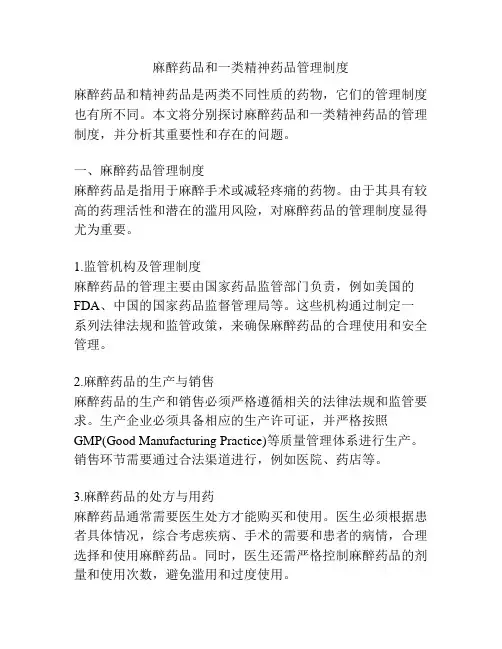 麻醉药品和一类精神药品管理制度

麻醉药品和精神药品是两类不同性质的药物，它们的管理制度也有所不同。本文将分别探讨麻醉药品和一类精神药品的管理制度，并分析其重要性和存在的问题。

一、麻醉药品管理制度
麻醉药品是指用于麻醉手术或减轻疼痛的药物。由于其具有较高的药理活性和潜在的滥用风险，对麻醉药品的管理制度显得尤为重要。

1.监管机构及管理制度
麻醉药品的管理主要由国家药品监管部门负责，例如美国的FDA、中国的国家药品监督管理局等。这些机构通过制定一系列法律法规和监管政策，来确保麻醉药品的合理使用和安全管理。

2.麻醉药品的生产与销售
麻醉药品的生产和销售必须严格遵循相关的法律法规和监管要求。生产企业必须具备相应的生产许可证，并严格按照GMP(Good Manufacturing Practice)等质量管理体系进行生产。销售环节需要通过合法渠道进行，例如医院、药店等。

3.麻醉药品的处方与用药
麻醉药品通常需要医生处方才能购买和使用。医生必须根据患者具体情况，综合考虑疾病、手术的需要和患者的病情，合理选择和使用麻醉药品。同时，医生还需严格控制麻醉药品的剂量和使用次数，避免滥用和过度使用。